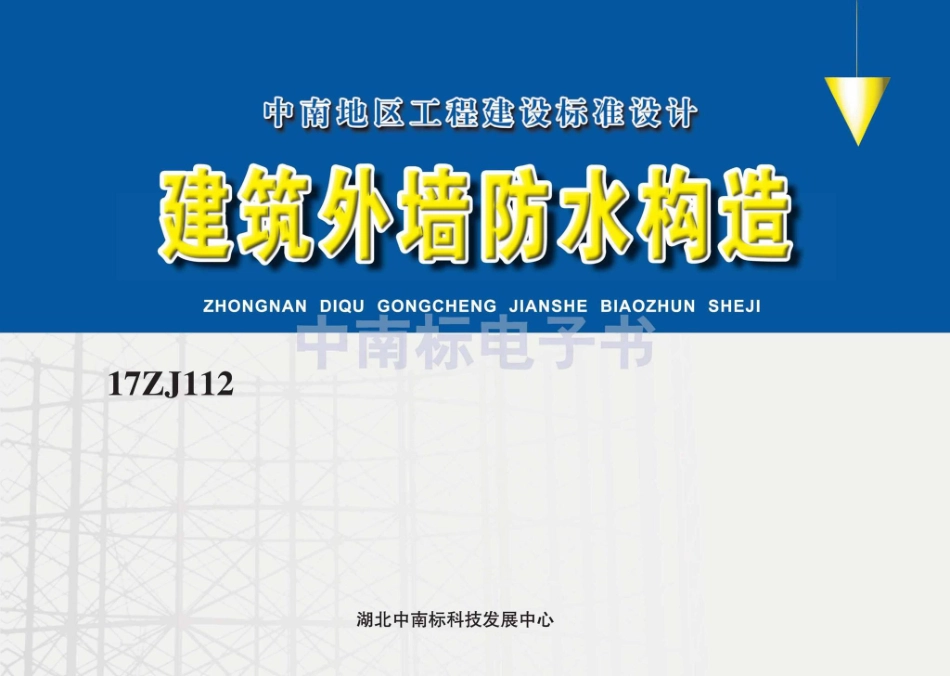 中南地区工程建设标准设计

建筑外墙防水构造

ZHONGNAN DIQU GONGCHENG JIANSHE BIAOZHUN SHEJI

中南标电子书

17ZJ112

湖北中南标科技发展中心